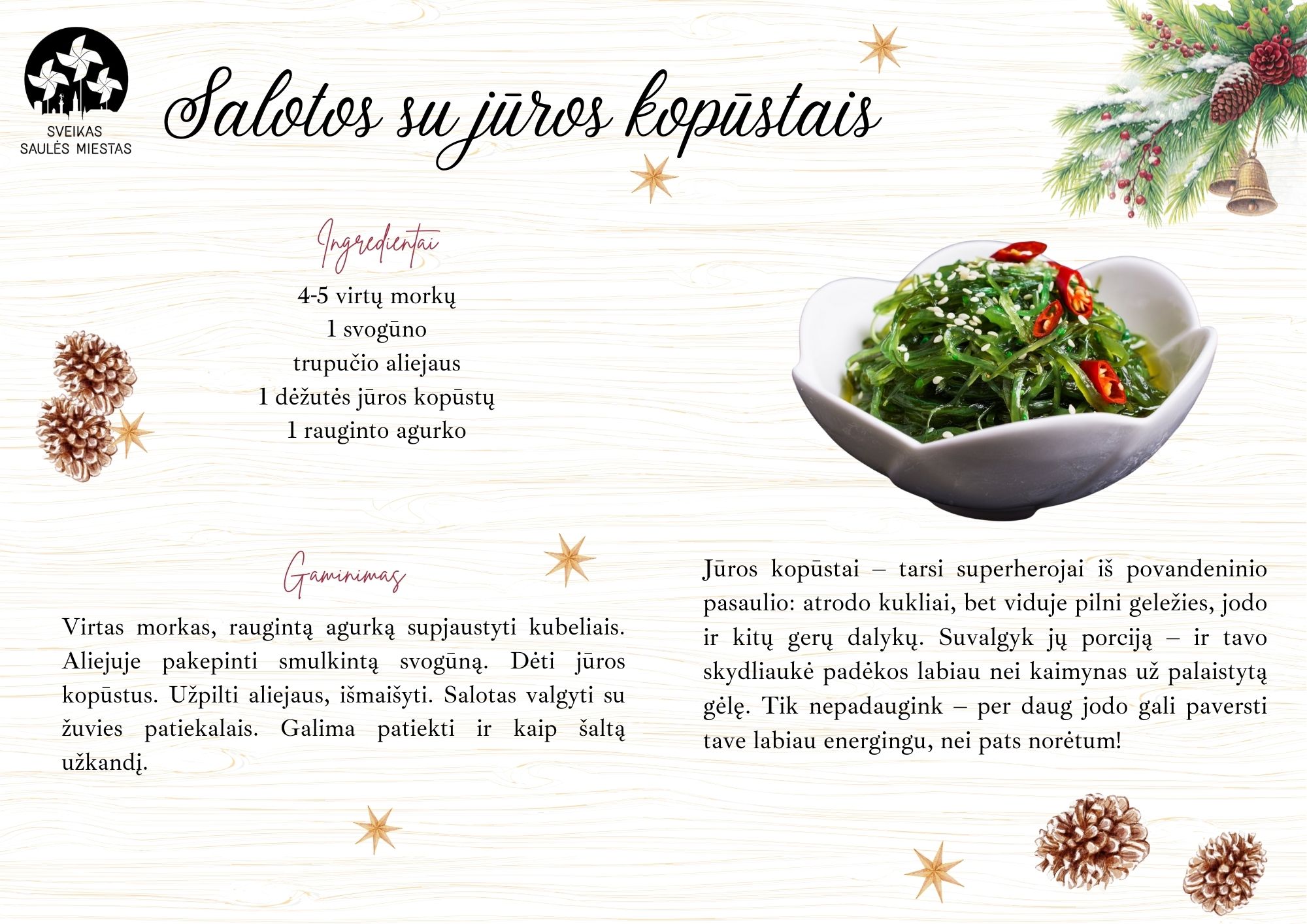 SVEIKAS SAULĖS MIESTAS

Salotos su jūros kopūstais

Ingredientai

4-5 virtų morkų
1 svogūno
trupučio aliejaus
1 dėžutės jūros kopūstų
1 rauginto agurko

Gaminimas

Virtas morkas, raugintą agurką supjaustyti kubeliais. Aliejuje pakepinti smulkintą svogūną. Dėti jūros kopūstus. Užpilti aliejaus, išmaišyti. Salotas valgyti su žuvies patiekalais. Galima patiekti ir kaip šaltą užkandį.

Jūros kopūstai – tarsi superherojai iš povandeninio pasaulio: atrodo kukliai, bet viduje pilni geležies, jodo ir kitų gerų dalykų. Suvalgyk jų porciją – ir tavo skydliaukė padėkos labiau nei kaimynas už palaistytą gėlę. Tik nepadaugink – per daug jodo gali paversti tave labiau energingu, nei pats norėtum!